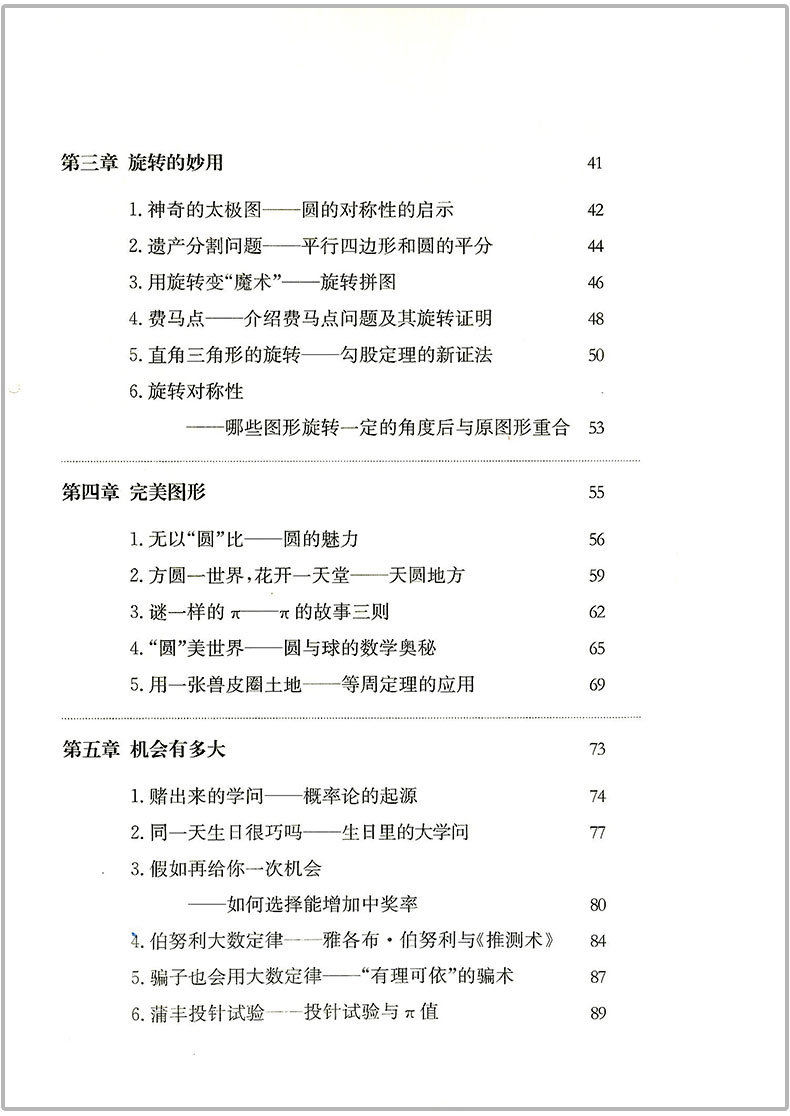 第三章 旋转的妙用 41

1. 神奇的太极图——圆的对称性的启示 42

2. 遗产分割问题——平行四边形和圆的平分 44

3. 用旋转变“魔术”——旋转拼图 46

4. 费马点——介绍费马点问题及其旋转证明 48

5. 直角三角形的旋转——勾股定理的新证法 50

6. 旋转对称性
——哪些图形旋转一定的角度后与原图形重合 53

第四章 完美图形 55

1. 无以“圆”比——圆的魅力 56

2. 方圆一世界，花开一天堂——天圆地方 59

3. 谜一样的 $\pi$——$\pi$ 的故事三则 62

4. “圆”美世界——圆与球的数学奥秘 65

5. 用一张兽皮圈土地——等周定理的应用 69

第五章 机会有多大 73

1. 赌出来的学问——概率论的起源 74

2. 同一天生日很巧吗——生日里的大学问 77

3. 假如再给你一次机会
——如何选择能增加中奖率 80

4. 伯努利大数定律——雅各布·伯努利与《推测术》 84

5. 骗子也会用大数定律——“有理可依”的骗术 87

6. 蒲丰投针试验——投针试验与 $\pi$ 值 89